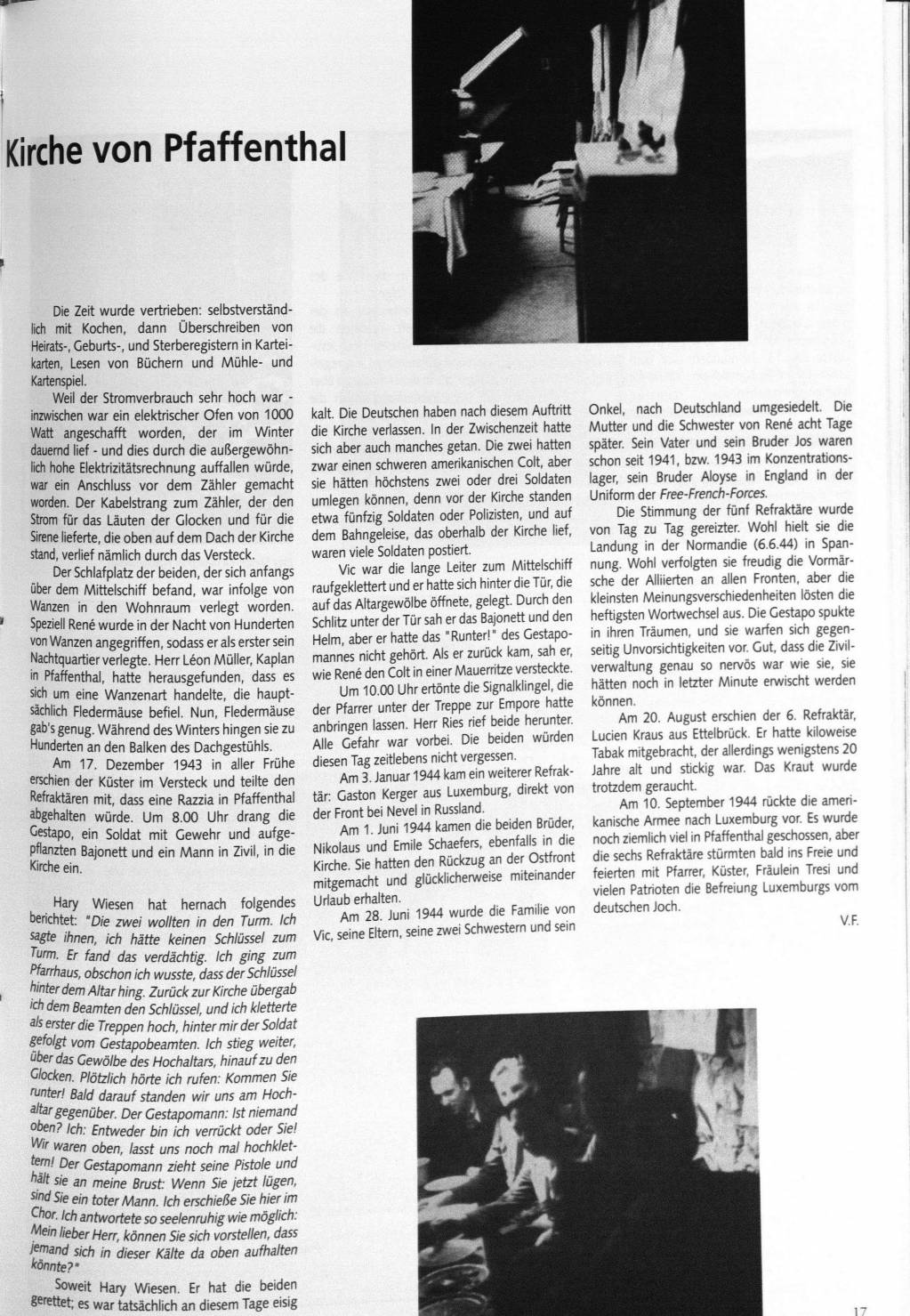 Kirche von Pfaffenthal

Die Zeit wurde vertrieben: selbstverständlich mit Kochen, dann Überschreiben von Heirats-, Geburts-, und Sterberegistern in Karteikarten, Lesen von Büchern und Mühle- und Kartenspiel.

Weil der Stromverbrauch sehr hoch war - inzwischen war ein elektrischer Ofen von 1000 Watt angeschafft worden, der im Winter dauernd lief - und dies durch die außergewöhnlich hohe Elektrizitätsrechnung auffallen würde, war ein Anschluss vor dem Zähler gemacht worden. Der Kabelstrang zum Zähler, der den Strom für das Läuten der Glocken und für die Sirene lieferte, die oben auf dem Dach der Kirche stand, verlief nämlich durch das Versteck.

Der Schlafplatz der beiden, der sich anfangs über dem Mittelschiff befand, war infolge von Wanzen in den Wohnraum verlegt worden. Speziell René wurde in der Nacht von Hunderten von Wanzen angegriffen, sodass er als erster sein Nachtquartier verlegte. Herr Léon Müller, Kaplan in Pfaffenthal, hatte herausgefunden, dass es sich um eine Wanzenart handelte, die hauptsächlich Fledermäuse befiel. Nun, Fledermäuse gab's genug. Während des Winters hingen sie zu Hunderten an den Balken des Dachgestühls.

Am 17. Dezember 1943 in aller Frühe erschien der Küster im Versteck und teilte den Refraktären mit, dass eine Razzia in Pfaffenthal abgehalten würde. Um 8.00 Uhr drang die Gestapo, ein Soldat mit Gewehr und aufgepflanzten Bajonett und ein Mann in Zivil, in die Kirche ein.

Hary Wiesen hat hernach folgendes berichtet: "Die zwei wollten in den Turm. Ich sagte ihnen, ich hätte keinen Schlüssel zum Turm. Er fand das verdächtig. Ich ging zum Pfarrhaus, obschon ich wusste, dass der Schlüssel hinter dem Altar hing. Zurück zur Kirche übergab ich dem Beamten den Schlüssel, und ich kletterte als erster die Treppen hoch, hinter mir der Soldat gefolgt vom Gestapobeamten. Ich stieg weiter, über das Gewölbe des Hochaltars, hinauf zu den Glocken. Plötzlich hörte ich rufen: Kommen Sie runter! Bald darauf standen wir uns am Hochaltar gegenüber. Der Gestapomann: Ist niemand oben? Ich: Entweder bin ich verrückt oder Sie! Wir waren oben, lasst uns noch mal hochklettern! Der Gestapomann zieht seine Pistole und hält sie an meine Brust: Wenn Sie jetzt lügen, sind Sie ein toter Mann. Ich erschieße Sie hier im Chor. Ich antwortete so seelenruhig wie möglich: Mein lieber Herr, können Sie sich vorstellen, dass jemand sich in dieser Kälte da oben aufhalten könnte?"

Soweit Hary Wiesen. Er hat die beiden gerettet; es war tatsächlich an diesem Tage eisig kalt. Die Deutschen haben nach diesem Auftritt die Kirche verlassen. In der Zwischenzeit hatte sich aber auch manches getan. Die zwei hatten zwar einen schweren amerikanischen Colt, aber sie hätten höchstens zwei oder drei Soldaten umlegen können, denn vor der Kirche standen etwa fünfzig Soldaten oder Polizisten, und auf dem Bahngeleise, das oberhalb der Kirche lief, waren viele Soldaten postiert.

Vic war die lange Leiter zum Mittelschiff raufgeklettert und er hatte sich hinter die Tür, die auf das Altargewölbe öffnete, gelegt. Durch den Schlitz unter der Tür sah er das Bajonett und den Helm, aber er hatte das "Runter!" des Gestapomannes nicht gehört. Als er zurück kam, sah er, wie René den Colt in einer Mauerritze versteckte.

Um 10.00 Uhr ertönte die Signalklingel, die der Pfarrer unter der Treppe zur Empore hatte anbringen lassen. Herr Ries rief beide herunter. Alle Gefahr war vorbei. Die beiden würden diesen Tag zeitlebens nicht vergessen.

Am 3. Januar 1944 kam ein weiterer Refraktär: Gaston Kerger aus Luxemburg, direkt von der Front bei Nevel in Russland.

Am 1. Juni 1944 kamen die beiden Brüder, Nikolaus und Emile Schaefers, ebenfalls in die Kirche. Sie hatten den Rückzug an der Ostfront mitgemacht und glücklicherweise miteinander Urlaub erhalten.

Am 28. Juni 1944 wurde die Familie von Vic, seine Eltern, seine zwei Schwestern und sein Onkel, nach Deutschland umgesiedelt. Die Mutter und die Schwester von René acht Tage später. Sein Vater und sein Bruder Jos waren schon seit 1941, bzw. 1943 im Konzentrationslager, sein Bruder Aloyse in England in der Uniform der Free-French-Forces.

Die Stimmung der fünf Refraktäre wurde von Tag zu Tag gereizter. Wohl hielt sie die Landung in der Normandie (6.6.44) in Spannung. Wohl verfolgten sie freudig die Vormärsche der Alliierten an allen Fronten, aber die kleinsten Meinungsverschiedenheiten lösten die heftigsten Wortwechsel aus. Die Gestapo spukte in ihren Träumen, und sie warfen sich gegenseitig Unvorsichtigkeiten vor. Gut, dass die Zivilverwaltung genau so nervös war wie sie, sie hätten noch in letzter Minute erwischt werden können.

Am 20. August erschien der 6. Refraktär, Lucien Kraus aus Ettelbrück. Er hatte kiloweise Tabak mitgebracht, der allerdings wenigstens 20 Jahre alt und stickig war. Das Kraut wurde trotzdem geraucht.

Am 10. September 1944 rückte die amerikanische Armee nach Luxemburg vor. Es wurde noch ziemlich viel in Pfaffenthal geschossen, aber die sechs Refraktäre stürmten bald ins Freie und feierten mit Pfarrer, Küster, Fräulein Tresi und vielen Patrioten die Befreiung Luxemburgs vom deutschen Joch.

V.F.

17